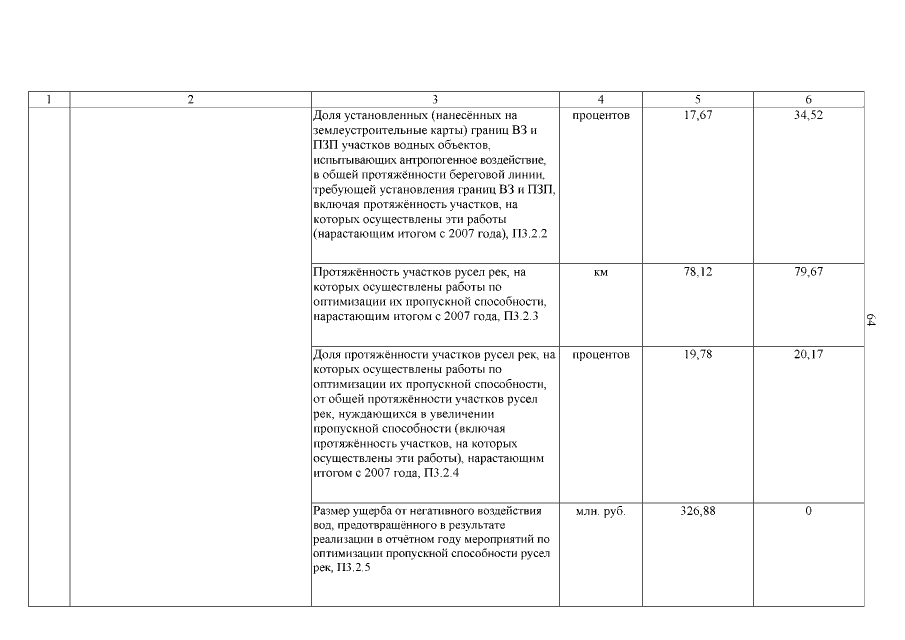 | 1 | 2 | 3 | 4 | 5 | 6 |
|---|---|---|---|---|---|
| | | Доля установленных (нанесённых на землеустроительные карты) границ ВЗ и ПЗП участков водных объектов, испытывающих антропогенное воздействие, в общей протяжённости береговой линии, требующей установления границ ВЗ и ПЗП, включая протяжённость участков, на которых осуществлены эти работы (нарастающим итогом с 2007 года), П3.2.2 | процентов | 17,67 | 34,52 |
| | | Протяжённость участков русел рек, на которых осуществлены работы по оптимизации их пропускной способности, нарастающим итогом с 2007 года, П3.2.3 | км | 78,12 | 79,67 |
| | | Доля протяжённости участков русел рек, на которых осуществлены работы по оптимизации их пропускной способности, от общей протяжённости участков русел рек, нуждающихся в увеличении пропускной способности (включая протяжённость участков, на которых осуществлены эти работы), нарастающим итогом с 2007 года, П3.2.4 | процентов | 19,78 | 20,17 |
| | | Размер ущерба от негативного воздействия вод, предотвращённого в результате реализации в отчётном году мероприятий по оптимизации пропускной способности русел рек, П3.2.5 | млн. руб. | 326,88 | 0 |

64